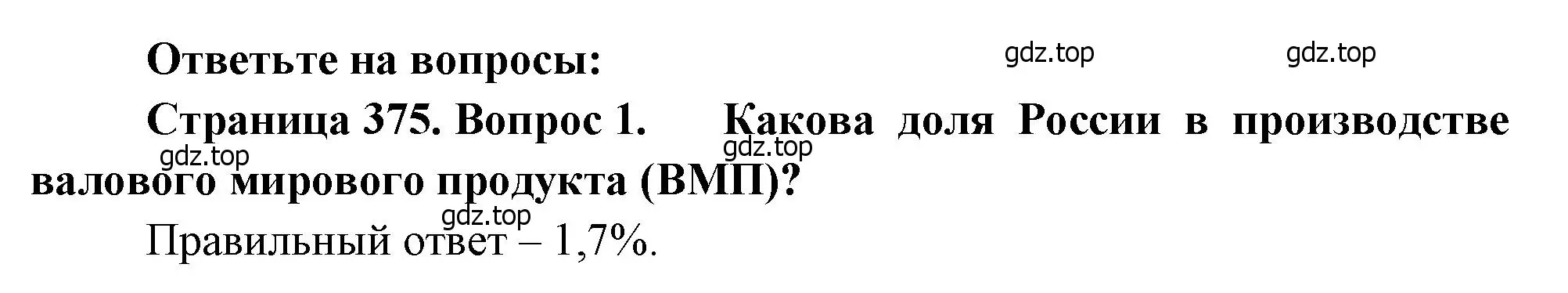 Ответьте на вопросы:

gdz.top gdz.top

Страница 375. Вопрос 1. Какова доля России в производстве валового мирового продукта (ВМП)?

gdz.top gdz.top

gdz.top

Правильный ответ – 1,7%.